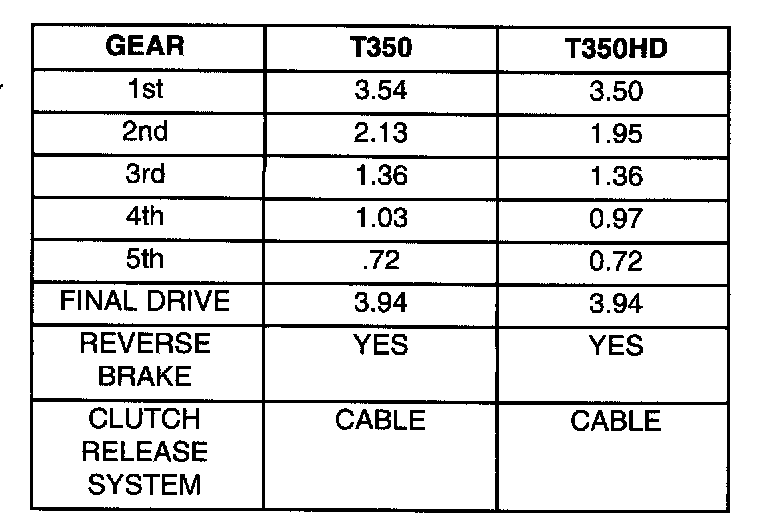 | GEAR | T350 | T350HD |
|---|---|---|
| 1st | 3.54 | 3.50 |
| 2nd | 2.13 | 1.95 |
| 3rd | 1.36 | 1.36 |
| 4th | 1.03 | 0.97 |
| 5th | .72 | 0.72 |
| FINAL DRIVE | 3.94 | 3.94 |
| REVERSE BRAKE | YES | YES |
| CLUTCH RELEASE SYSTEM | CABLE | CABLE |